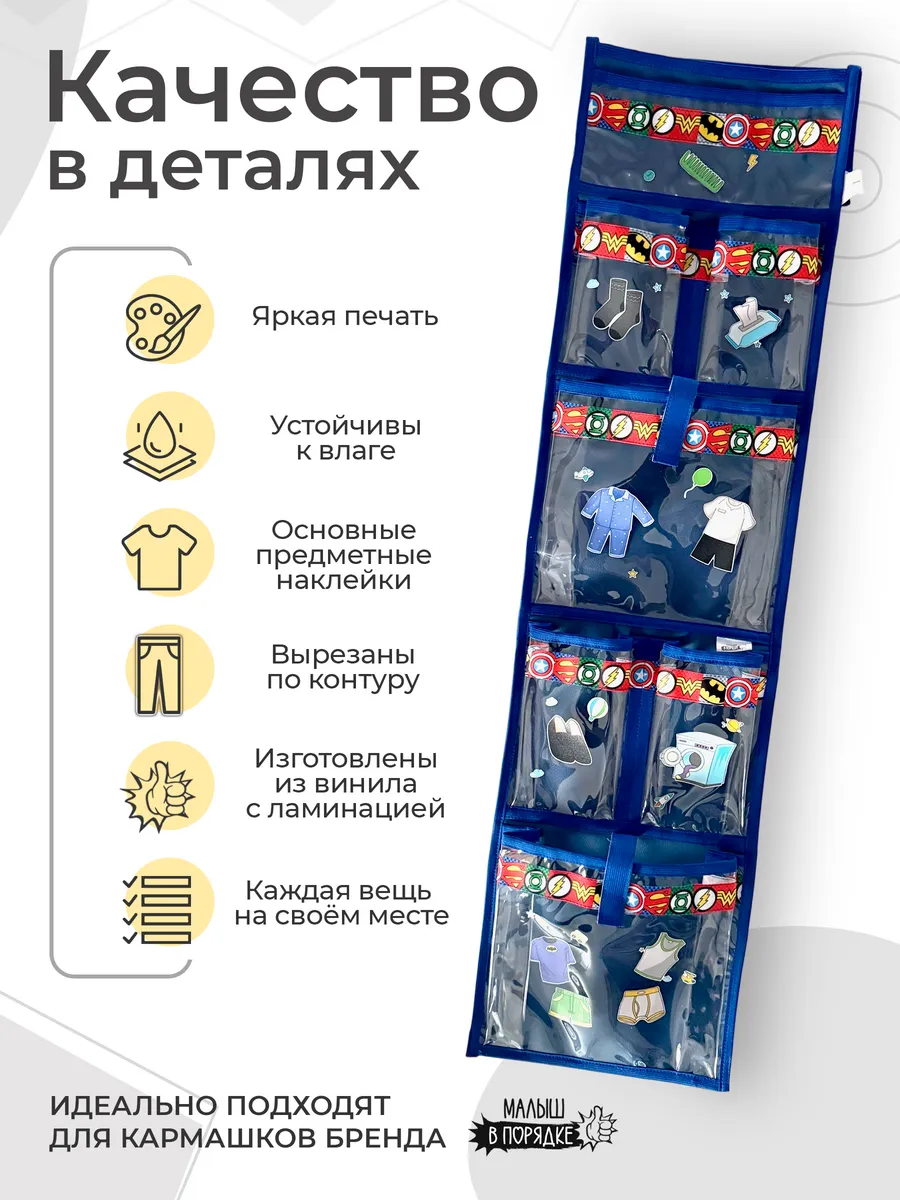 Качество в деталях

Яркая печать

Устойчивы к влаге

Основные предметные наклейки

Вырезаны по контуру

Изготовлены из винила с ламинацией

Каждая вещь на своём месте

ИДЕАЛЬНО ПОДХОДЯТ ДЛЯ КАРМАШКОВ БРЕНДА

МАЛЫШ В ПОРЯДКЕ